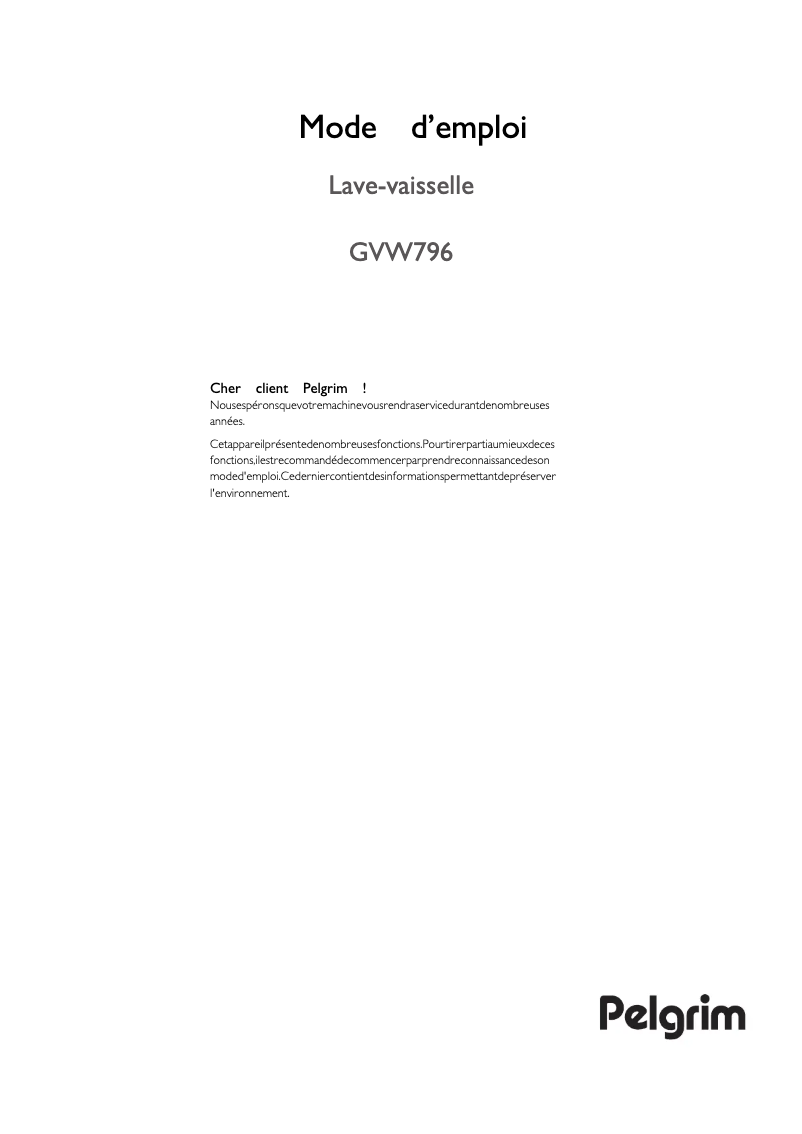 Mode d’emploi

Lave-vaisselle

GVW796

Cher client Pelgrim !
Nousespéronsquevotremachinevousrendraservicedurantdenombreuses années.

Cetappareilprésentedenombreusesfonctions.Pourtirerpartiaumieuxdeces fonctions,ilestrecommandédecommencerparprendreconnaissancedeson moded'emploi.Cederniercontientdesinformationspermettantdepréserver l'environnement.

Pelgrim